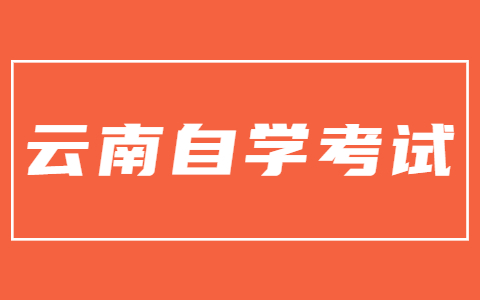 云南自学考试